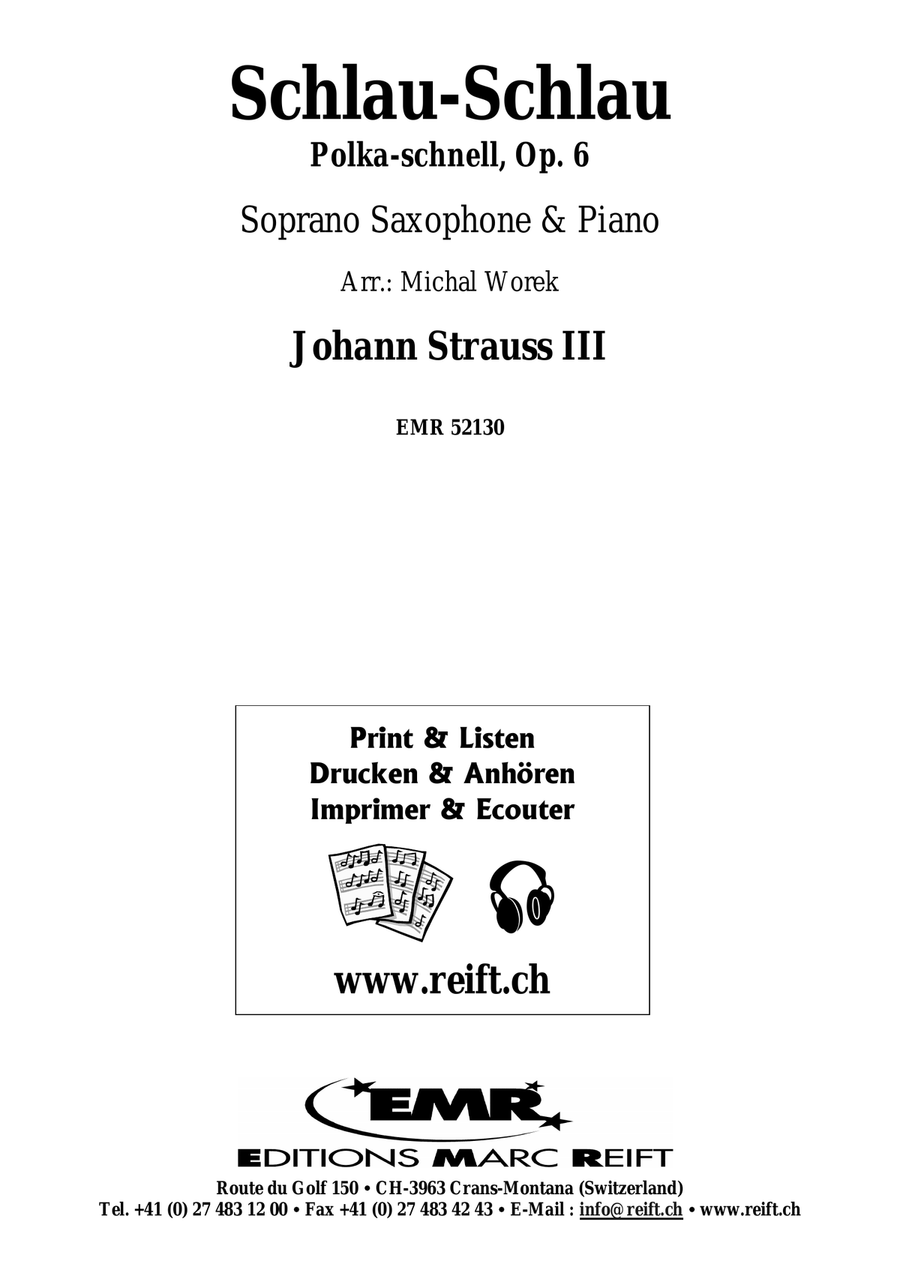 Schlau-Schlau

Polka-schnell, Op. 6

Soprano Saxophone & Piano

Arr.: Michal Worek

Johann Strauss III

EMR 52130

Print & Listen
Drucken & Anhören
Imprimer & Ecouter

www.reift.ch

EMR

EDITIONS MARC REIFT

Route du Golf 150 • CH-3963 Crans-Montana (Switzerland)
Tel. +41 (0) 27 483 12 00 • Fax +41 (0) 27 483 42 43 • E-Mail : info@reift.ch • www.reift.ch